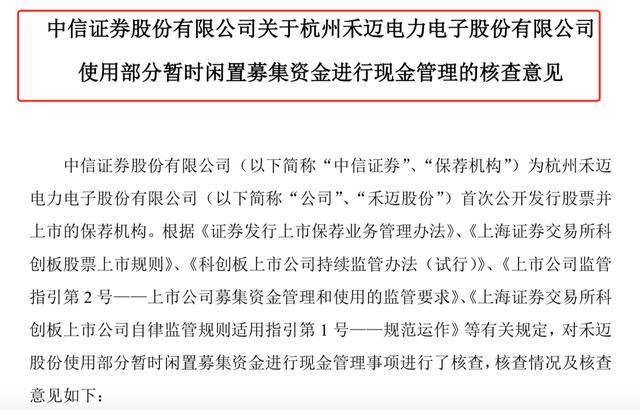 中信证券股份有限公司关于杭州禾迈电力电子股份有限公司使用部分暂时闲置募集资金进行现金管理的核查意见

中信证券股份有限公司（以下简称“中信证券”、“保荐机构”）为杭州禾迈电力电子股份有限公司（以下简称“公司”、“禾迈股份”）首次公开发行股票并上市的保荐机构。根据《证券发行上市保荐业务管理办法》、《上海证券交易所科创板股票上市规则》、《科创板上市公司持续监管办法（试行）》、《上市公司监管指引第 2 号——上市公司募集资金管理和使用的监管要求》、《上海证券交易所科创板上市公司自律监管规则适用指引第 1 号——规范运作》等有关规定，对禾迈股份使用部分暂时闲置募集资金进行现金管理事项进行了核查，核查情况及核查意见如下：